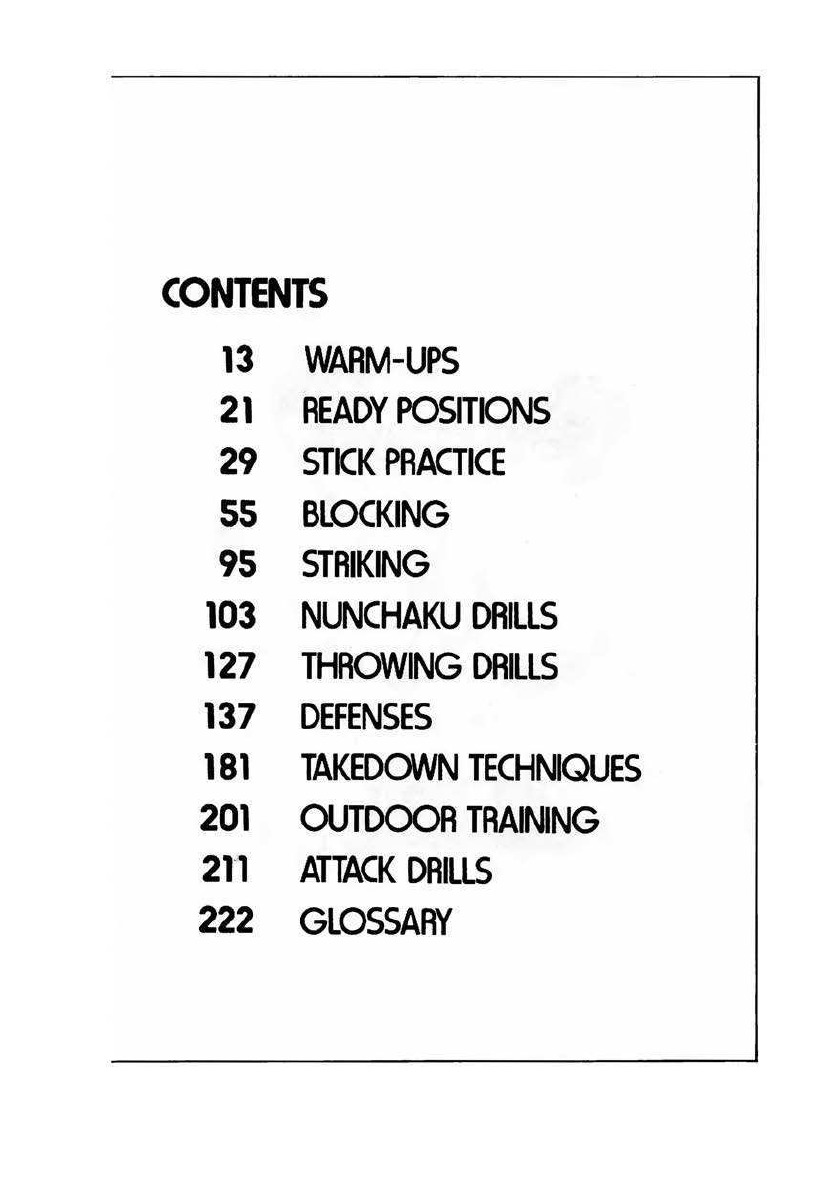 CONTENTS

13 WARM-UPS
21 READY POSITIONS
29 STICK PRACTICE
55 BLOCKING
95 STRIKING
103 NUNCHAKU DRILLS
127 THROWING DRILLS
137 DEFENSES
181 TAKEDOWN TECHNIQUES
201 OUTDOOR TRAINING
211 ATTACK DRILLS
222 GLOSSARY